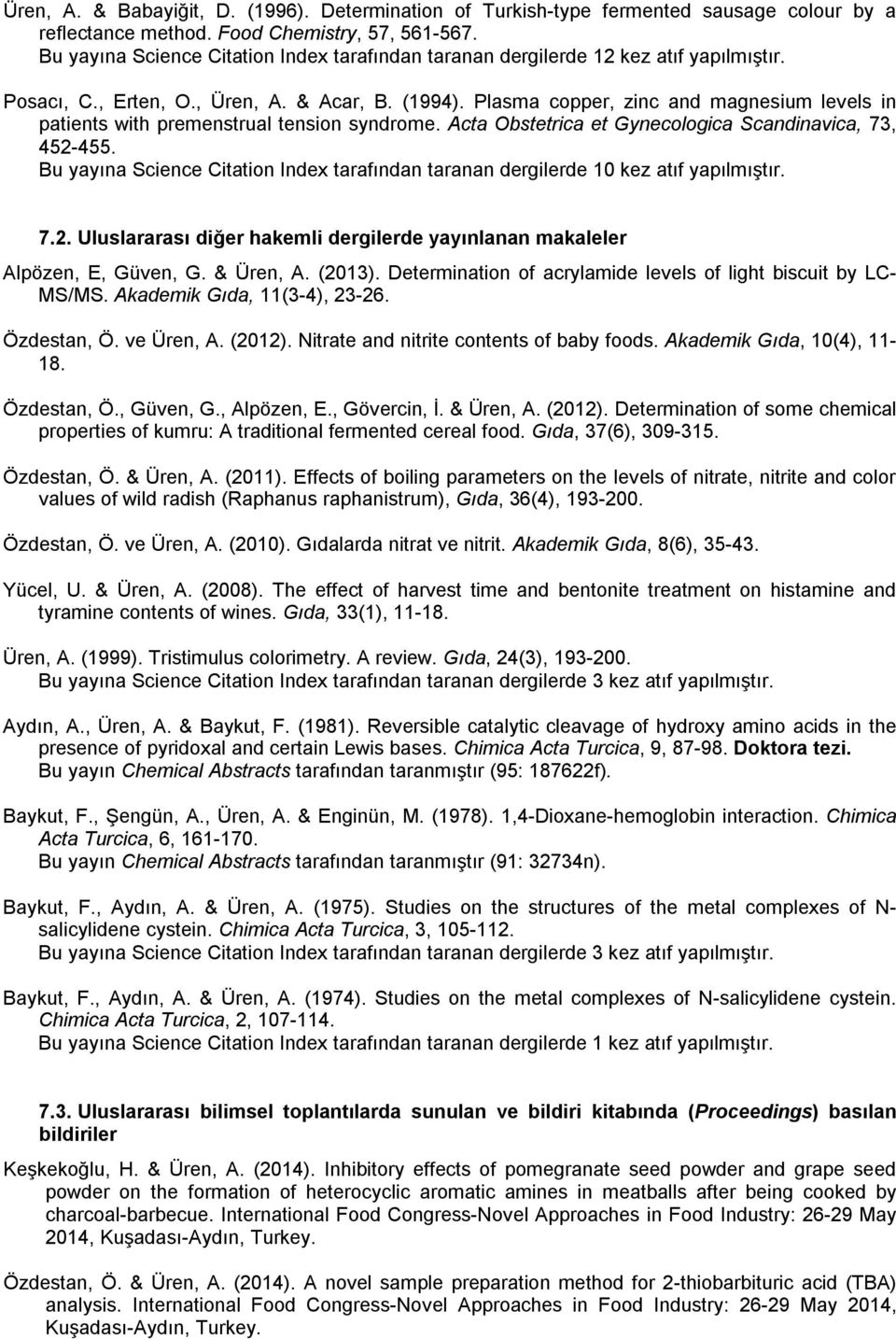 Üren, A. & Babayiğit, D. (1996). Determination of Turkish-type fermented sausage colour by a reflectance method. Food Chemistry, 57, 561-567.
Bu yayına Science Citation Index tarafından taranan dergilerde 12 kez atıf yapılmıştır.

Posacı, C., Erten, O., Üren, A. & Acar, B. (1994). Plasma copper, zinc and magnesium levels in patients with premenstrual tension syndrome. Acta Obstetrica et Gynecologica Scandinavica, 73, 452-455.
Bu yayına Science Citation Index tarafından taranan dergilerde 10 kez atıf yapılmıştır.

7.2. Uluslararası diğer hakemli dergilerde yayınlanan makaleler

Alpözen, E, Güven, G. & Üren, A. (2013). Determination of acrylamide levels of light biscuit by LC-MS/MS. Akademik Gıda, 11(3-4), 23-26.

Özdestan, Ö. ve Üren, A. (2012). Nitrate and nitrite contents of baby foods. Akademik Gıda, 10(4), 11-18.

Özdestan, Ö., Güven, G., Alpözen, E., Gövercin, İ. & Üren, A. (2012). Determination of some chemical properties of kumru: A traditional fermented cereal food. Gıda, 37(6), 309-315.

Özdestan, Ö. & Üren, A. (2011). Effects of boiling parameters on the levels of nitrate, nitrite and color values of wild radish (Raphanus raphanistrum), Gıda, 36(4), 193-200.

Özdestan, Ö. ve Üren, A. (2010). Gıdalarda nitrat ve nitrit. Akademik Gıda, 8(6), 35-43.

Yücel, U. & Üren, A. (2008). The effect of harvest time and bentonite treatment on histamine and tyramine contents of wines. Gıda, 33(1), 11-18.

Üren, A. (1999). Tristimulus colorimetry. A review. Gıda, 24(3), 193-200.
Bu yayına Science Citation Index tarafından taranan dergilerde 3 kez atıf yapılmıştır.

Aydın, A., Üren, A. & Baykut, F. (1981). Reversible catalytic cleavage of hydroxy amino acids in the presence of pyridoxal and certain Lewis bases. Chimica Acta Turcica, 9, 87-98. Doktora tezi.
Bu yayın Chemical Abstracts tarafından taranmıştır (95: 187622f).

Baykut, F., Şengün, A., Üren, A. & Enginün, M. (1978). 1,4-Dioxane-hemoglobin interaction. Chimica Acta Turcica, 6, 161-170.
Bu yayın Chemical Abstracts tarafından taranmıştır (91: 32734n).

Baykut, F., Aydın, A. & Üren, A. (1975). Studies on the structures of the metal complexes of N-salicylidene cystein. Chimica Acta Turcica, 3, 105-112.
Bu yayına Science Citation Index tarafından taranan dergilerde 3 kez atıf yapılmıştır.

Baykut, F., Aydın, A. & Üren, A. (1974). Studies on the metal complexes of N-salicylidene cystein. Chimica Acta Turcica, 2, 107-114.
Bu yayına Science Citation Index tarafından taranan dergilerde 1 kez atıf yapılmıştır.

7.3. Uluslararası bilimsel toplantılarda sunulan ve bildiri kitabında (Proceedings) basılan bildiriler

Keşkekoğlu, H. & Üren, A. (2014). Inhibitory effects of pomegranate seed powder and grape seed powder on the formation of heterocyclic aromatic amines in meatballs after being cooked by charcoal-barbecue. International Food Congress-Novel Approaches in Food Industry: 26-29 May 2014, Kuşadası-Aydın, Turkey.

Özdestan, Ö. & Üren, A. (2014). A novel sample preparation method for 2-thiobarbituric acid (TBA) analysis. International Food Congress-Novel Approaches in Food Industry: 26-29 May 2014, Kuşadası-Aydın, Turkey.